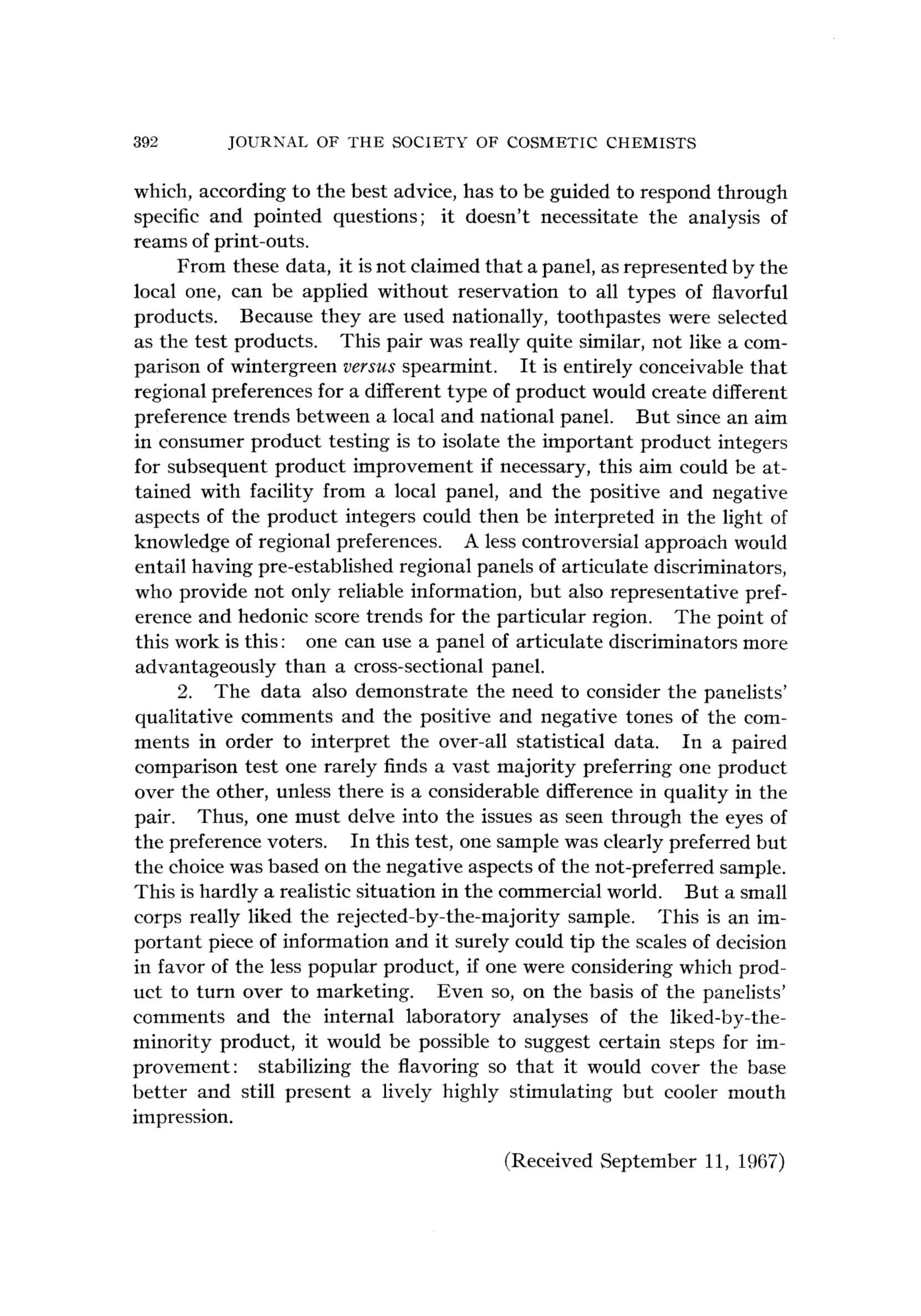 392 JOURNAL OF THE SOCIETY OF COSMETIC CHEMISTS

which, according to the best advice, has to be guided to respond through specific and pointed questions; it doesn't necessitate the analysis of reams of print-outs.

From these data, it is not claimed that a panel, as represented by the local one, can be applied without reservation to all types of flavorful products. Because they are used nationally, toothpastes were selected as the test products. This pair was really quite similar, not like a comparison of wintergreen versus spearmint. It is entirely conceivable that regional preferences for a different type of product would create different preference trends between a local and national panel. But since an aim in consumer product testing is to isolate the important product integers for subsequent product improvement if necessary, this aim could be attained with facility from a local panel, and the positive and negative aspects of the product integers could then be interpreted in the light of knowledge of regional preferences. A less controversial approach would entail having pre-established regional panels of articulate discriminators, who provide not only reliable information, but also representative preference and hedonic score trends for the particular region. The point of this work is this: one can use a panel of articulate discriminators more advantageously than a cross-sectional panel.

2. The data also demonstrate the need to consider the panelists' qualitative comments and the positive and negative tones of the comments in order to interpret the over-all statistical data. In a paired comparison test one rarely finds a vast majority preferring one product over the other, unless there is a considerable difference in quality in the pair. Thus, one must delve into the issues as seen through the eyes of the preference voters. In this test, one sample was clearly preferred but the choice was based on the negative aspects of the not-preferred sample. This is hardly a realistic situation in the commercial world. But a small corps really liked the rejected-by-the-majority sample. This is an important piece of information and it surely could tip the scales of decision in favor of the less popular product, if one were considering which product to turn over to marketing. Even so, on the basis of the panelists' comments and the internal laboratory analyses of the liked-by-the-minority product, it would be possible to suggest certain steps for improvement: stabilizing the flavoring so that it would cover the base better and still present a lively highly stimulating but cooler mouth impression.

(Received September 11, 1967)